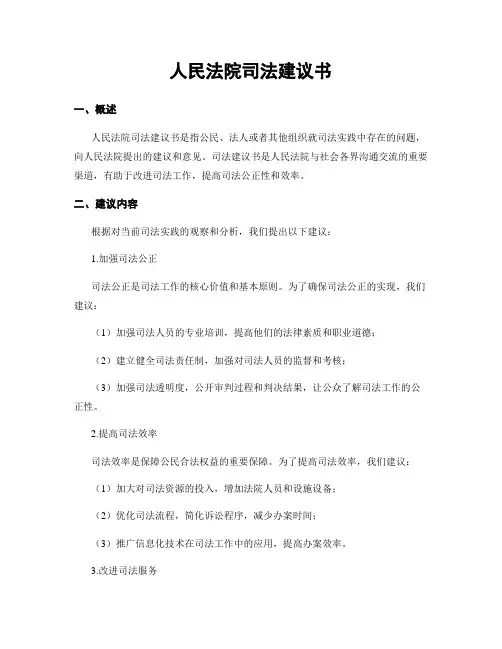 人民法院司法建议书

一、概述

人民法院司法建议书是指公民、法人或者其他组织就司法实践中存在的问题，向人民法院提出的建议和意见。司法建议书是人民法院与社会各界沟通交流的重要渠道，有助于改进司法工作，提高司法公正性和效率。

二、建议内容

根据对当前司法实践的观察和分析，我们提出以下建议：

1.加强司法公正

司法公正是司法工作的核心价值和基本原则。为了确保司法公正的实现，我们建议：

（1）加强司法人员的专业培训，提高他们的法律素质和职业道德；

（2）建立健全司法责任制，加强对司法人员的监督和考核；

（3）加强司法透明度，公开审判过程和判决结果，让公众了解司法工作的公正性。

2.提高司法效率

司法效率是保障公民合法权益的重要保障。为了提高司法效率，我们建议：

（1）加大对司法资源的投入，增加法院人员和设施设备；

（2）优化司法流程，简化诉讼程序，减少办案时间；

（3）推广信息化技术在司法工作中的应用，提高办案效率。

3.改进司法服务